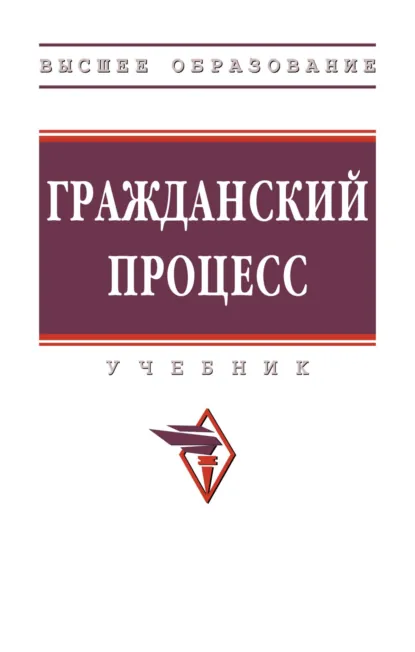 ВЫСШЕЕ ОБРАЗОВАНИЕ

ГРАЖДАНСКИЙ ПРОЦЕСС

УЧЕБНИК